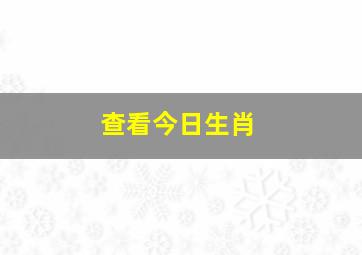 查看今日生肖